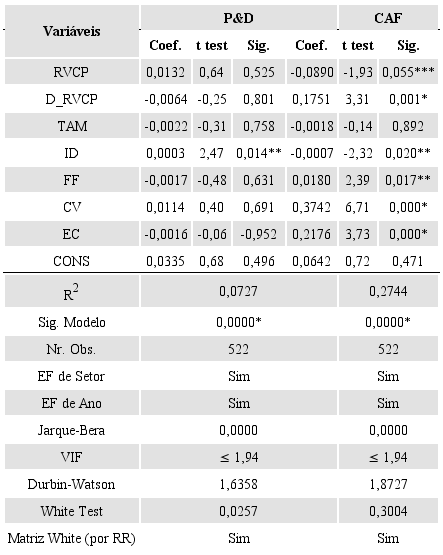 | Variáveis | P&D | | | CAF | | |
|---|---|---|---|---|---|---|
| | Coef. | t test | Sig. | Coef. | t test | Sig. |
| RVCP | 0,0132 | 0,64 | 0,525 | -0,0890 | -1,93 | 0,055*** |
| D_RVCP | -0,0064 | -0,25 | 0,801 | 0,1751 | 3,31 | 0,001* |
| TAM | -0,0022 | -0,31 | 0,758 | -0,0018 | -0,14 | 0,892 |
| ID | 0,0003 | 2,47 | 0,014** | -0,0007 | -2,32 | 0,020** |
| FF | -0,0017 | -0,48 | 0,631 | 0,0180 | 2,39 | 0,017** |
| CV | 0,0114 | 0,40 | 0,691 | 0,3742 | 6,71 | 0,000* |
| EC | -0,0016 | -0,06 | -0,952 | 0,2176 | 3,73 | 0,000* |
| CONS | 0,0335 | 0,68 | 0,496 | 0,0642 | 0,72 | 0,471 |
| $R^2$ | 0,0727 | | | 0,2744 | | |
| Sig. Modelo | 0,0000* | | | 0,0000* | | |
| Nr. Obs. | 522 | | | 522 | | |
| EF de Setor | Sim | | | Sim | | |
| EF de Ano | Sim | | | Sim | | |
| Jarque-Bera | 0,0000 | | | 0,0000 | | |
| VIF | $\leq$ 1,94 | | | $\leq$ 1,94 | | |
| Durbin-Watson | 1,6358 | | | 1,8727 | | |
| White Test | 0,0257 | | | 0,3004 | | |
| Matriz White (por RR) | Sim | | | Sim | | |